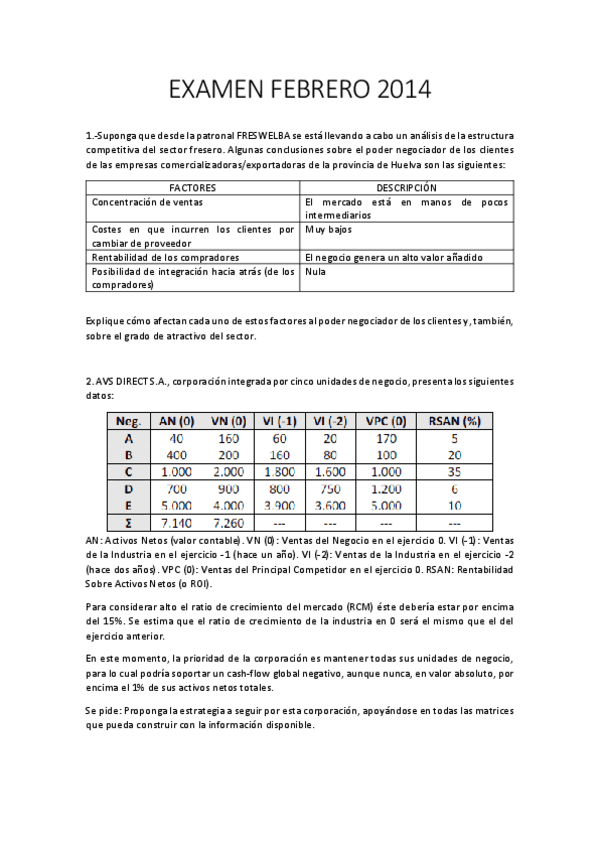 EXAMEN FEBRERO 2014

1.-Suponga que desde la patronal FRESWELBA se está llevando a cabo un análisis de la estructura competitiva del sector fresero. Algunas conclusiones sobre el poder negociador de los clientes de las empresas comercializadoras/exportadoras de la provincia de Huelva son las siguientes:

| FACTORES | DESCRIPCIÓN |
|---|---|
| Concentración de ventas | El mercado está en manos de pocos intermediarios |
| Costes en que incurren los clientes por cambiar de proveedor | Muy bajos |
| Rentabilidad de los compradores | El negocio genera un alto valor añadido |
| Posibilidad de integración hacia atrás (de los compradores) | Nula |

Explique cómo afectan cada uno de estos factores al poder negociador de los clientes y, también, sobre el grado de atractivo del sector.

2. AVS DIRECT S.A., corporación integrada por cinco unidades de negocio, presenta los siguientes datos:

| Neg. | AN (0) | VN (0) | VI (-1) | VI (-2) | VPC (0) | RSAN (%) |
|---|---|---|---|---|---|---|
| A | 40 | 160 | 60 | 20 | 170 | 5 |
| B | 400 | 200 | 160 | 80 | 100 | 20 |
| C | 1.000 | 2.000 | 1.800 | 1.600 | 1.000 | 35 |
| D | 700 | 900 | 800 | 750 | 1.200 | 6 |
| E | 5.000 | 4.000 | 3.900 | 3.600 | 5.000 | 10 |
| Σ | 7.140 | 7.260 | --- | --- | --- | --- |

AN: Activos Netos (valor contable). VN (0): Ventas del Negocio en el ejercicio 0. VI (-1): Ventas de la Industria en el ejercicio -1 (hace un año). VI (-2): Ventas de la Industria en el ejercicio -2 (hace dos años). VPC (0): Ventas del Principal Competidor en el ejercicio 0. RSAN: Rentabilidad Sobre Activos Netos (o ROI).

Para considerar alto el ratio de crecimiento del mercado (RCM) éste debería estar por encima del 15%. Se estima que el ratio de crecimiento de la industria en 0 será el mismo que el del ejercicio anterior.

En este momento, la prioridad de la corporación es mantener todas sus unidades de negocio, para lo cual podría soportar un cash-flow global negativo, aunque nunca, en valor absoluto, por encima el 1% de sus activos netos totales.

Se pide: Proponga la estrategia a seguir por esta corporación, apoyándose en todas las matrices que pueda construir con la información disponible.